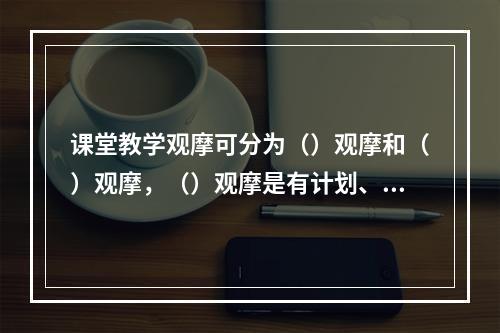 课堂教学观摩可分为（）观摩和（）观摩，（）观摩是有计划、...